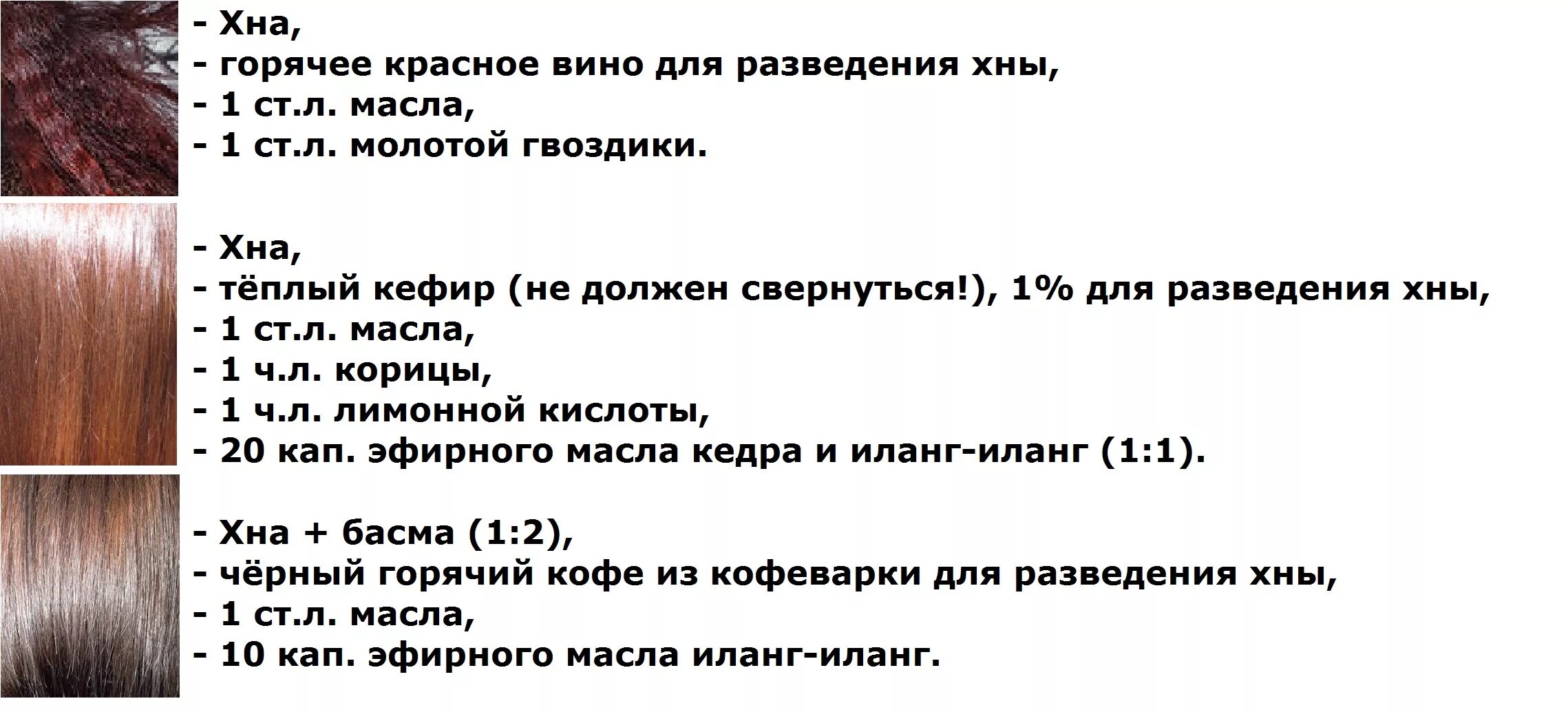 - Хна,
- горячее красное вино для разведения хны,
- 1 ст.л. масла,
- 1 ст.л. молотой гвоздики.

- Хна,
- тёплый кефир (не должен свернуться!), 1% для разведения хны,
- 1 ст.л. масла,
- 1 ч.л. корицы,
- 1 ч.л. лимонной кислоты,
- 20 кап. эфирного масла кедра и иланг-иланг (1:1).

- Хна + басма (1:2),
- чёрный горячий кофе из кофеварки для разведения хны,
- 1 ст.л. масла,
- 10 кап. эфирного масла иланг-иланг.